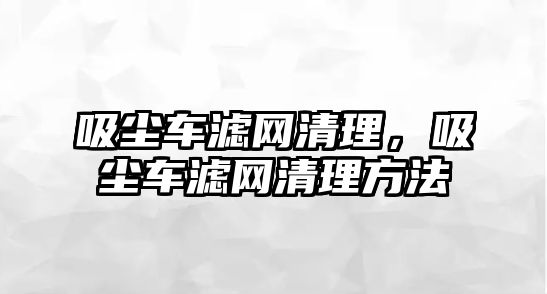 吸尘车滤网清理，吸尘车滤网清理方法